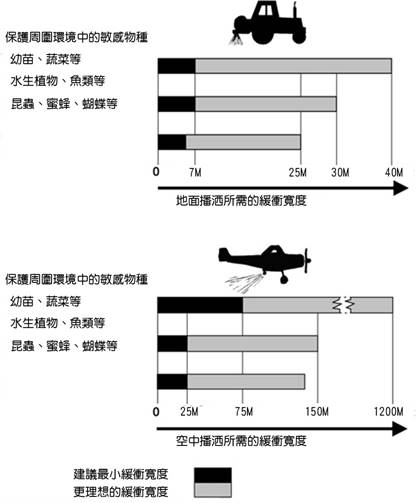 保護周圍環境中的敏感物種
幼苗、蔬菜等
水生植物、魚類等
昆蟲、蜜蜂、蝴蝶等

0 7M 25M 30M 40M
地面播洒所需的緩衝寬度

保護周圍環境中的敏感物種
幼苗、蔬菜等
水生植物、魚類等
昆蟲、蜜蜂、蝴蝶等

0 25M 75M 150M 1200M
空中播洒所需的緩衝寬度

建議最小緩衝寬度
更理想的緩衝寬度